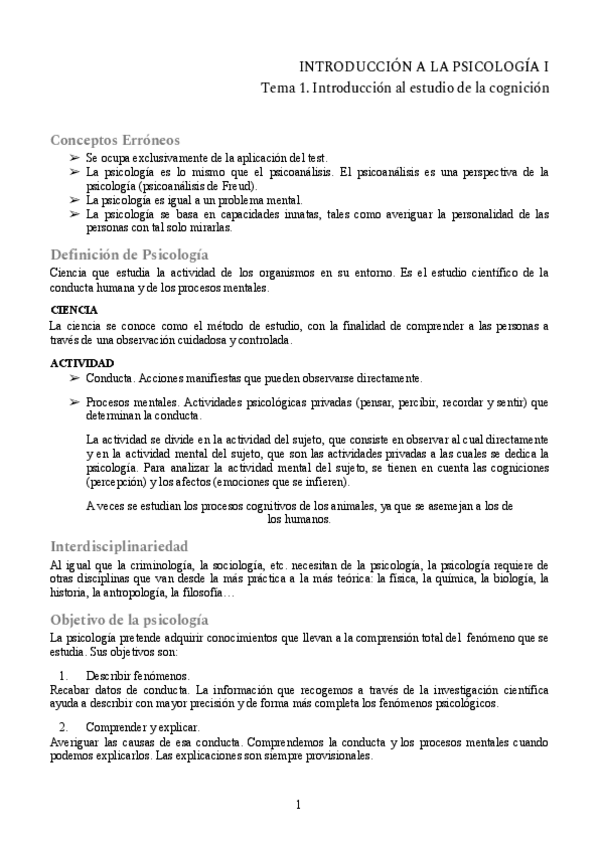 INTRODUCCIÓN A LA PSICOLOGÍA I
Tema 1. Introducción al estudio de la cognición

Conceptos Erróneos
➢ Se ocupa exclusivamente de la aplicación del test.
➢ La psicología es lo mismo que el psicoanálisis. El psicoanálisis es una perspectiva de la psicología (psicoanálisis de Freud).
➢ La psicología es igual a un problema mental.
➢ La psicología se basa en capacidades innatas, tales como averiguar la personalidad de las personas con tal solo mirarlas.

Definición de Psicología
Ciencia que estudia la actividad de los organismos en su entorno. Es el estudio científico de la conducta humana y de los procesos mentales.

CIENCIA
La ciencia se conoce como el método de estudio, con la finalidad de comprender a las personas a través de una observación cuidadosa y controlada.

ACTIVIDAD
➢ Conducta. Acciones manifiestas que pueden observarse directamente.
➢ Procesos mentales. Actividades psicológicas privadas (pensar, percibir, recordar y sentir) que determinan la conducta.

La actividad se divide en la actividad del sujeto, que consiste en observar al cual directamente y en la actividad mental del sujeto, que son las actividades privadas a las cuales se dedica la psicología. Para analizar la actividad mental del sujeto, se tienen en cuenta las cogniciones (percepción) y los afectos (emociones que se infieren).

A veces se estudian los procesos cognitivos de los animales, ya que se asemejan a los de los humanos.

Interdisciplinariedad
Al igual que la criminología, la sociología, etc. necesitan de la psicología, la psicología requiere de otras disciplinas que van desde la más práctica a la más teórica: la física, la química, la biología, la historia, la antropología, la filosofía…

Objetivo de la psicología
La psicología pretende adquirir conocimientos que llevan a la comprensión total del fenómeno que se estudia. Sus objetivos son:

1. Describir fenómenos.
Recabar datos de conducta. La información que recogemos a través de la investigación científica ayuda a describir con mayor precisión y de forma más completa los fenómenos psicológicos.

2. Comprender y explicar.
Averiguar las causas de esa conducta. Comprendemos la conducta y los procesos mentales cuando podemos explicarlos. Las explicaciones son siempre provisionales.

1